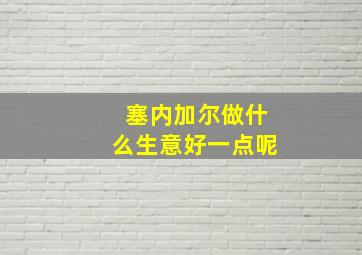 塞内加尔做什么生意好一点呢